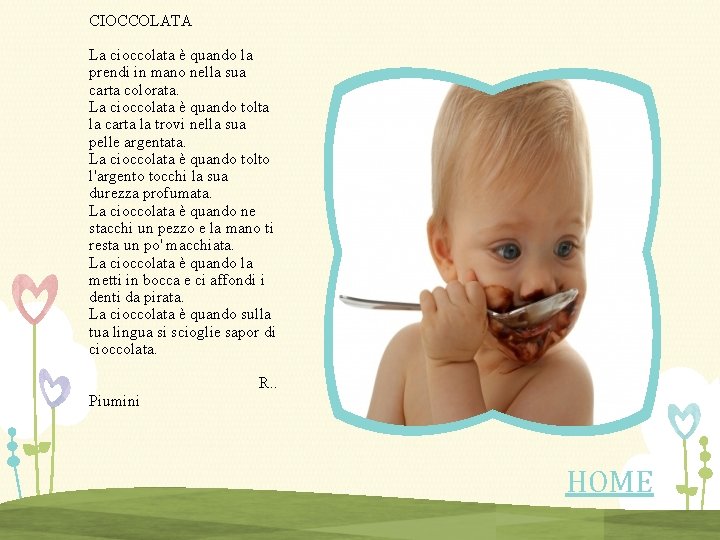 CIOCCOLATA

La cioccolata è quando la prendi in mano nella sua carta colorata.
La cioccolata è quando tolta la carta la trovi nella sua pelle argentata.
La cioccolata è quando tolto l'argento tocchi la sua durezza profumata.
La cioccolata è quando ne stacchi un pezzo e la mano ti resta un po' macchiata.
La cioccolata è quando la metti in bocca e ci affondi i denti da pirata.
La cioccolata è quando sulla tua lingua si scioglie sapor di cioccolata.

R..
Piumini

HOME